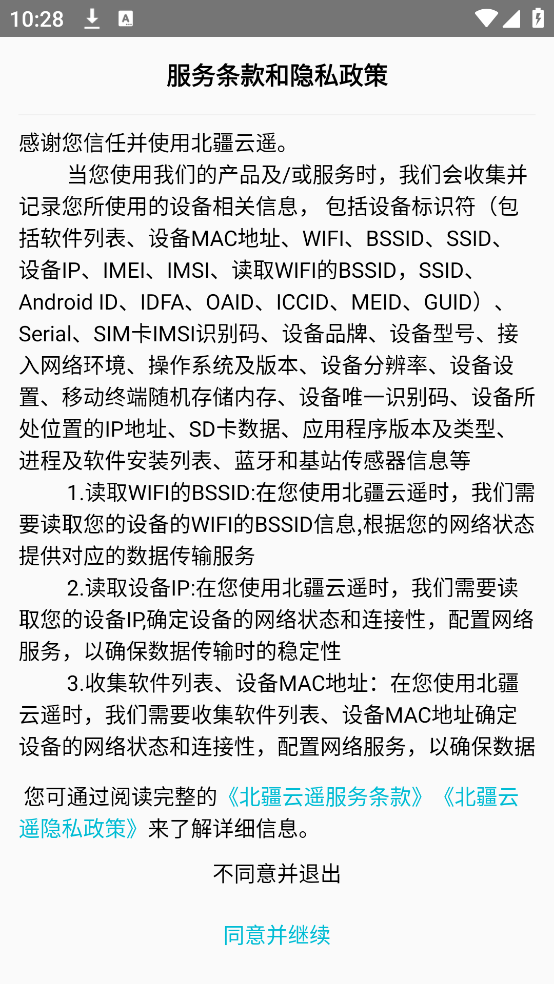 10:28

服务条款和隐私政策

感谢您信任并使用北疆云遥。

当您使用我们的产品及/或服务时，我们会收集并记录您所使用的设备相关信息， 包括设备标识符（包括软件列表、设备MAC地址、WIFI、BSSID、SSID、设备IP、IMEI、IMSI、读取WIFI的BSSID，SSID、Android ID、IDFA、OAID、ICCID、MEID、GUID）、Serial、SIM卡IMSI识别码、设备品牌、设备型号、接入网络环境、操作系统及版本、设备分辨率、设备设置、移动终端随机存储内存、设备唯一识别码、设备所处位置的IP地址、SD卡数据、应用程序版本及类型、进程及软件安装列表、蓝牙和基站传感器信息等

1.读取WIFI的BSSID:在您使用北疆云遥时，我们需要读取您的设备的WIFI的BSSID信息,根据您的网络状态提供对应的数据传输服务

2.读取设备IP:在您使用北疆云遥时，我们需要读取您的设备IP,确定设备的网络状态和连接性，配置网络服务，以确保数据传输时的稳定性

3.收集软件列表、设备MAC地址：在您使用北疆云遥时，我们需要收集软件列表、设备MAC地址确定设备的网络状态和连接性，配置网络服务，以确保数据

您可通过阅读完整的《北疆云遥服务条款》《北疆云遥隐私政策》来了解详细信息。

不同意并退出

同意并继续